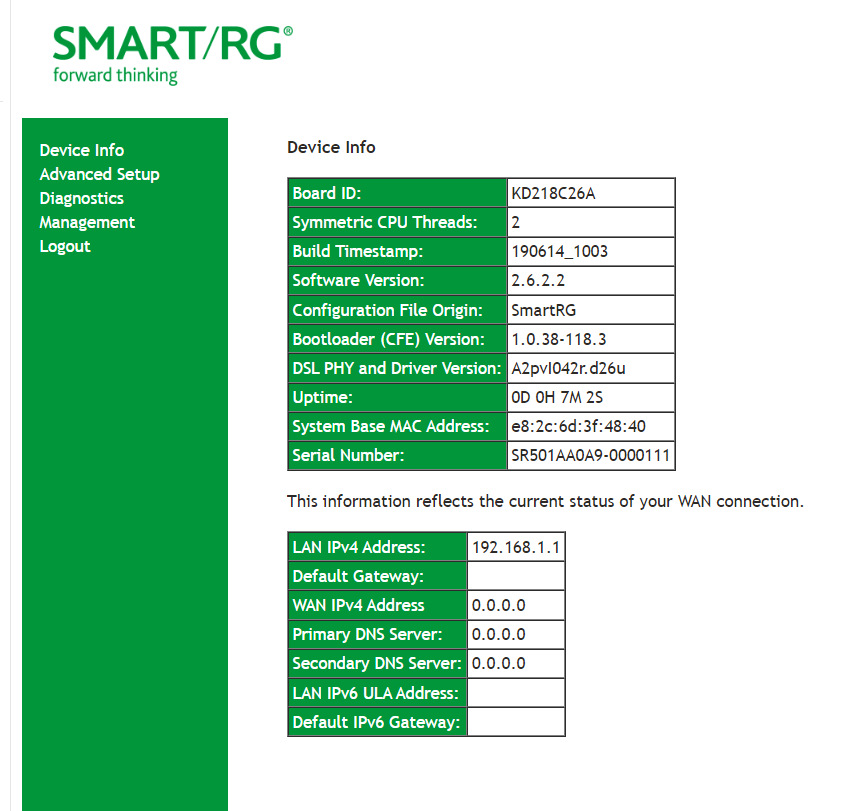 SMART/RG®
forward thinking

Device Info
Advanced Setup
Diagnostics
Management
Logout

Device Info

| Board ID: | KD218C26A |
|---|---|
| Symmetric CPU Threads: | 2 |
| Build Timestamp: | 190614_1003 |
| Software Version: | 2.6.2.2 |
| Configuration File Origin: | SmartRG |
| Bootloader (CFE) Version: | 1.0.38-118.3 |
| DSL PHY and Driver Version: | A2pvI042r.d26u |
| Uptime: | 0D 0H 7M 2S |
| System Base MAC Address: | e8:2c:6d:3f:48:40 |
| Serial Number: | SR501AA0A9-0000111 |

This information reflects the current status of your WAN connection.

| LAN IPv4 Address: | 192.168.1.1 |
|---|---|
| Default Gateway: | |
| WAN IPv4 Address | 0.0.0.0 |
| Primary DNS Server: | 0.0.0.0 |
| Secondary DNS Server: | 0.0.0.0 |
| LAN IPv6 ULA Address: | |
| Default IPv6 Gateway: | |